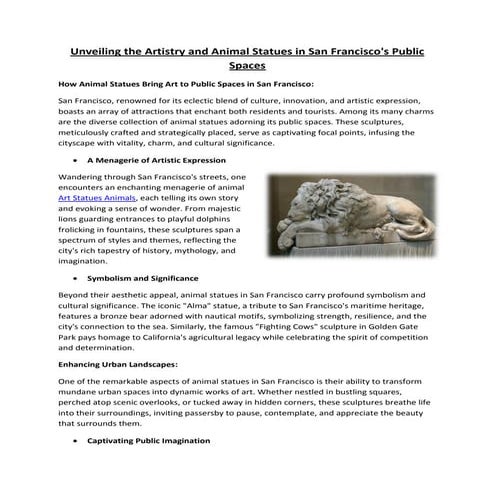 Unveiling the Artistry and Animal Statues in San Francisco's Public Spaces

How Animal Statues Bring Art to Public Spaces in San Francisco:

San Francisco, renowned for its eclectic blend of culture, innovation, and artistic expression, boasts an array of attractions that enchant both residents and tourists. Among its many charms are the diverse collection of animal statues adorning its public spaces. These sculptures, meticulously crafted and strategically placed, serve as captivating focal points, infusing the cityscape with vitality, charm, and cultural significance.

• A Menagerie of Artistic Expression

Wandering through San Francisco's streets, one encounters an enchanting menagerie of animal Art Statues Animals, each telling its own story and evoking a sense of wonder. From majestic lions guarding entrances to playful dolphins frolicking in fountains, these sculptures span a spectrum of styles and themes, reflecting the city's rich tapestry of history, mythology, and imagination.

• Symbolism and Significance

Beyond their aesthetic appeal, animal statues in San Francisco carry profound symbolism and cultural significance. The iconic "Alma" statue, a tribute to San Francisco's maritime heritage, features a bronze bear adorned with nautical motifs, symbolizing strength, resilience, and the city's connection to the sea. Similarly, the famous "Fighting Cows" sculpture in Golden Gate Park pays homage to California's agricultural legacy while celebrating the spirit of competition and determination.

Enhancing Urban Landscapes:

One of the remarkable aspects of animal statues in San Francisco is their ability to transform mundane urban spaces into dynamic works of art. Whether nestled in bustling squares, perched atop scenic overlooks, or tucked away in hidden corners, these sculptures breathe life into their surroundings, inviting passersby to pause, contemplate, and appreciate the beauty that surrounds them.

• Captivating Public Imagination